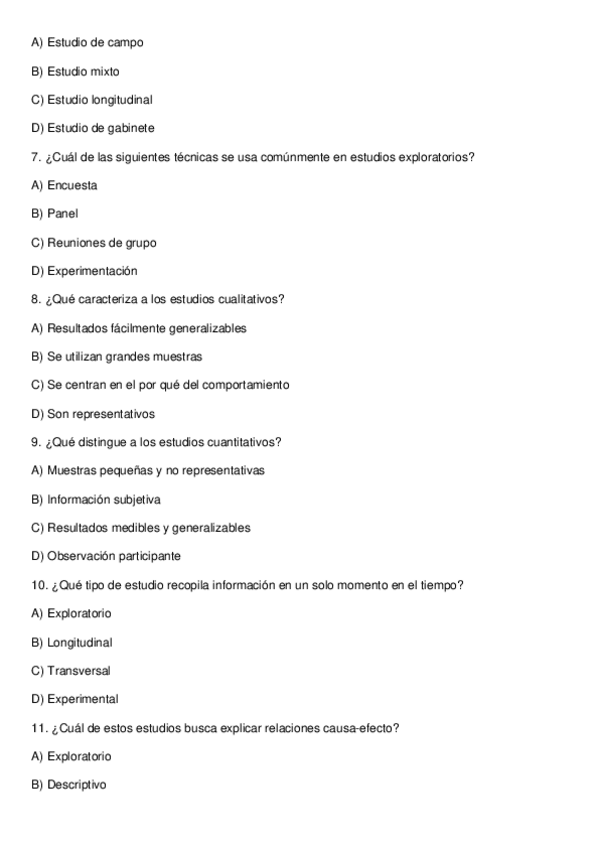 A) Estudio de campo

B) Estudio mixto

C) Estudio longitudinal

D) Estudio de gabinete

7. ¿Cuál de las siguientes técnicas se usa comúnmente en estudios exploratorios?

A) Encuesta

B) Panel

C) Reuniones de grupo

D) Experimentación

8. ¿Qué caracteriza a los estudios cualitativos?

A) Resultados fácilmente generalizables

B) Se utilizan grandes muestras

C) Se centran en el por qué del comportamiento

D) Son representativos

9. ¿Qué distingue a los estudios cuantitativos?

A) Muestras pequeñas y no representativas

B) Información subjetiva

C) Resultados medibles y generalizables

D) Observación participante

10. ¿Qué tipo de estudio recopila información en un solo momento en el tiempo?

A) Exploratorio

B) Longitudinal

C) Transversal

D) Experimental

11. ¿Cuál de estos estudios busca explicar relaciones causa-efecto?

A) Exploratorio

B) Descriptivo